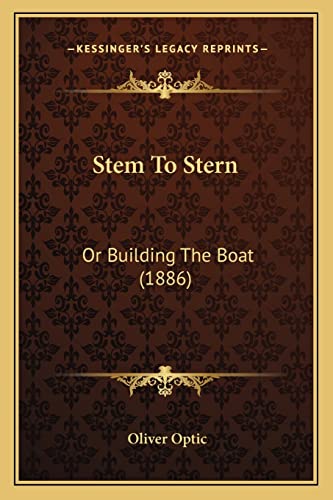 —KESSINGER'S LEGACY REPRINTS—

Stem To Stern

Or Building The Boat (1886)

Oliver Optic